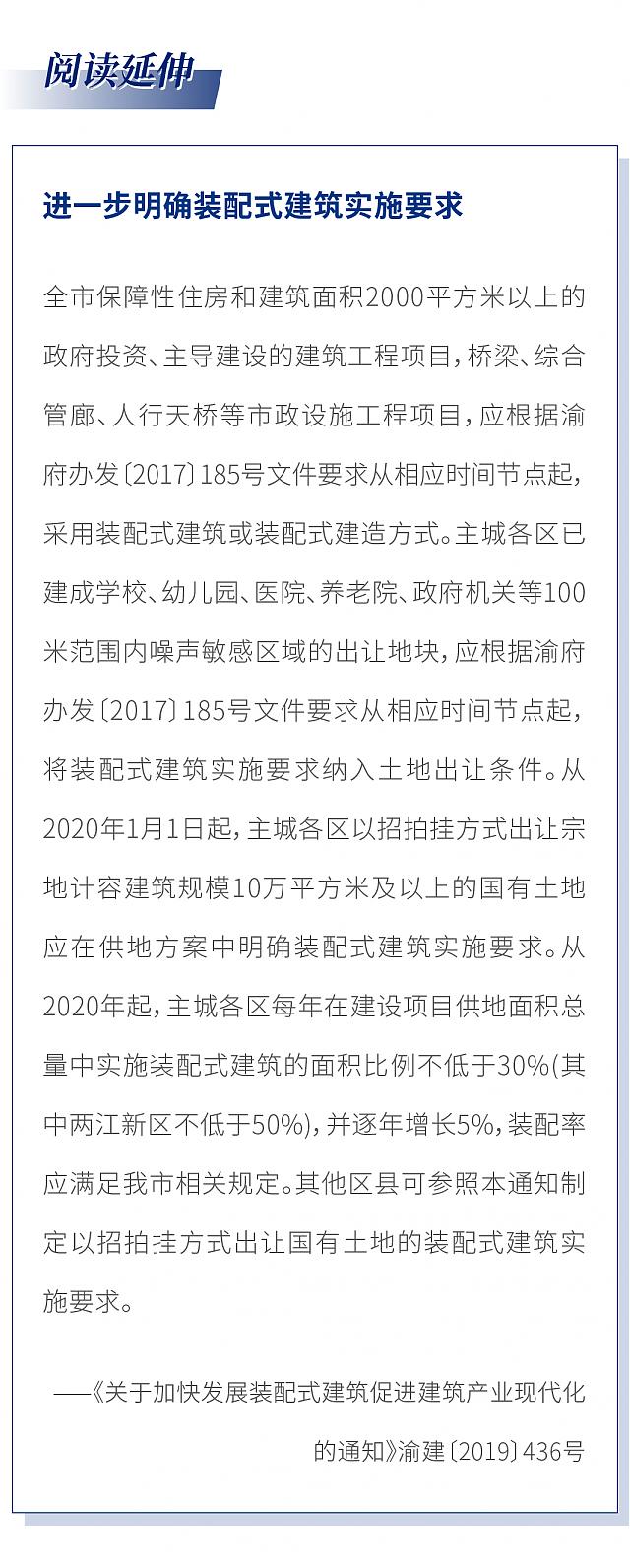 阅读延伸

进一步明确装配式建筑实施要求

全市保障性住房和建筑面积2000平方米以上的政府投资、主导建设的建筑工程项目，桥梁、综合管廊、人行天桥等市政设施工程项目，应根据渝府办发〔2017〕185号文件要求从相应时间节点起，采用装配式建筑或装配式建造方式。主城各区已建成学校、幼儿园、医院、养老院、政府机关等100米范围内噪声敏感区域的出让地块，应根据渝府办发〔2017〕185号文件要求从相应时间节点起，将装配式建筑实施要求纳入土地出让条件。从2020年1月1日起，主城各区以招拍挂方式出让宗地计容建筑规模10万平方米及以上的国有土地应在供地方案中明确装配式建筑实施要求。从2020年起，主城各区每年在建设项目供地面积总量中实施装配式建筑的面积比例不低于30%(其中两江新区不低于50%)，并逐年增长5%，装配率应满足我市相关规定。其他区县可参照本通知制定以招拍挂方式出让国有土地的装配式建筑实施要求。

——《关于加快发展装配式建筑促进建筑产业现代化的通知》渝建〔2019〕436号